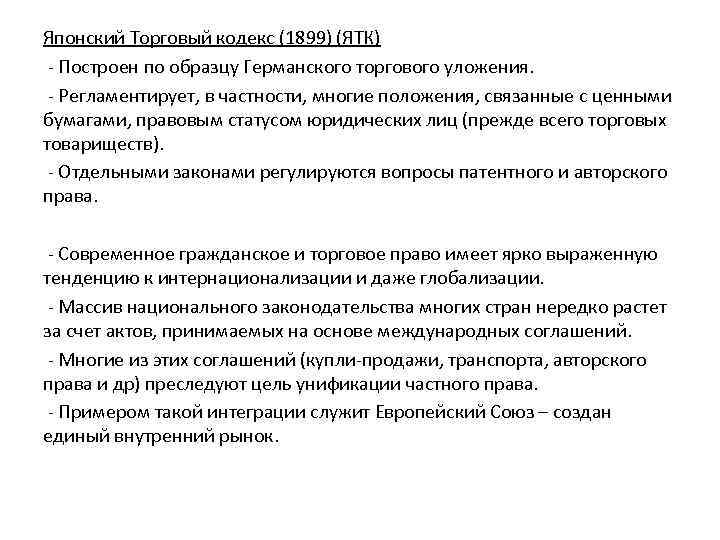 Японский Торговый кодекс (1899) (ЯТК)

- Построен по образцу Германского торгового уложения.

- Регламентирует, в частности, многие положения, связанные с ценными бумагами, правовым статусом юридических лиц (прежде всего торговых товариществ).

- Отдельными законами регулируются вопросы патентного и авторского права.

- Современное гражданское и торговое право имеет ярко выраженную тенденцию к интернационализации и даже глобализации.

- Массив национального законодательства многих стран нередко растет за счет актов, принимаемых на основе международных соглашений.

- Многие из этих соглашений (купли-продажи, транспорта, авторского права и др) преследуют цель унификации частного права.

- Примером такой интеграции служит Европейский Союз – создан единый внутренний рынок.